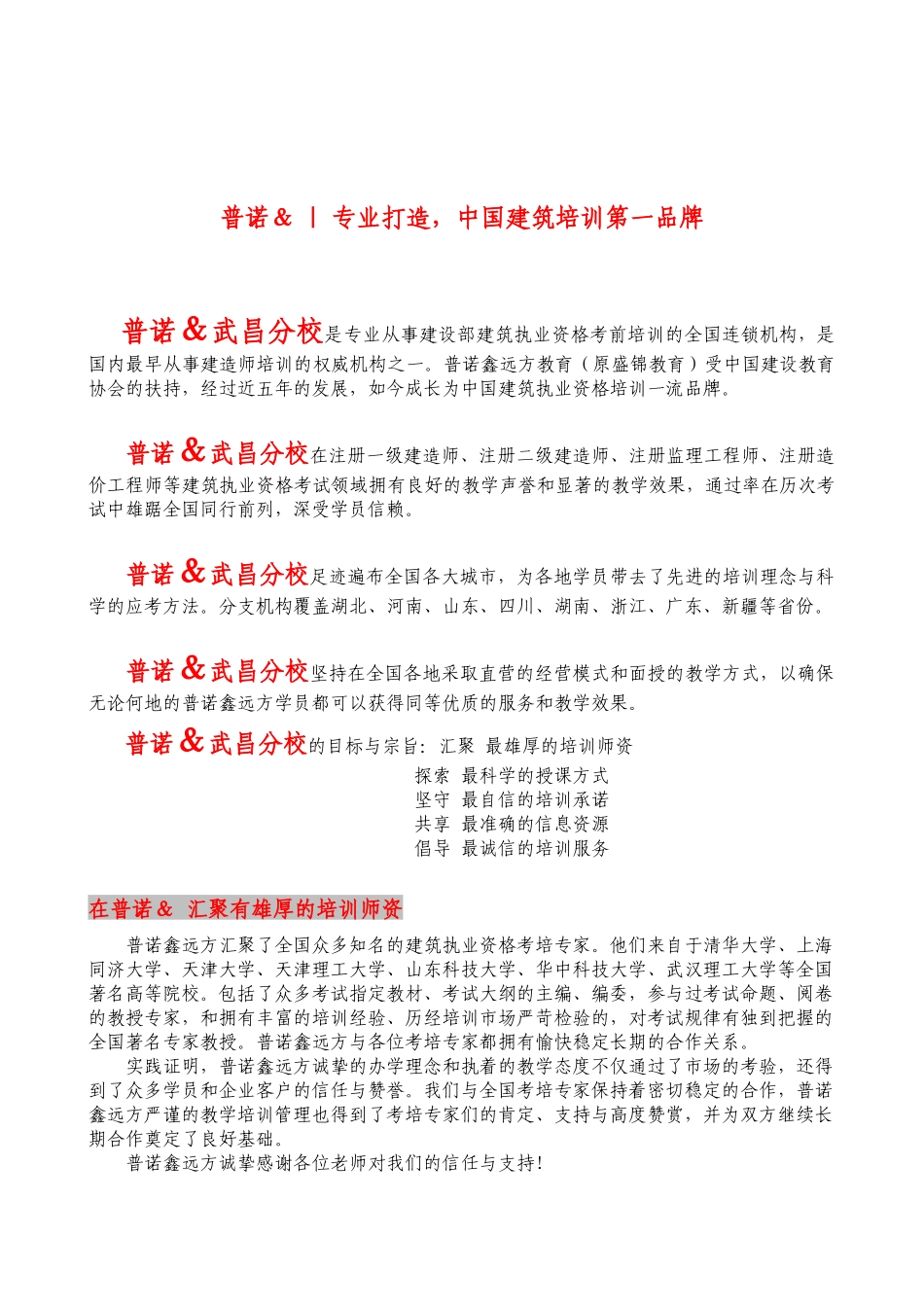 普诺＆ ｜ 专业打造，中国建筑培训第一品牌

普诺＆武昌分校是专业从事建设部建筑执业资格考前培训的全国连锁机构，是国内最早从事建造师培训的权威机构之一。普诺鑫远方教育（原盛锦教育）受中国建设教育协会的扶持，经过近五年的发展，如今成长为中国建筑执业资格培训一流品牌。

普诺＆武昌分校在注册一级建造师、注册二级建造师、注册监理工程师、注册造价工程师等建筑执业资格考试领域拥有良好的教学声誉和显著的教学效果，通过率在历次考试中雄踞全国同行前列，深受学员信赖。

普诺＆武昌分校足迹遍布全国各大城市，为各地学员带去了先进的培训理念与科学的应考方法。分支机构覆盖湖北、河南、山东、四川、湖南、浙江、广东、新疆等省份。

普诺＆武昌分校坚持在全国各地采取直营的经营模式和面授的教学方式，以确保无论何地的普诺鑫远方学员都可以获得同等优质的服务和教学效果。

普诺＆武昌分校的目标与宗旨：汇聚 最雄厚的培训师资
探索 最科学的授课方式
坚守 最自信的培训承诺
共享 最准确的信息资源
倡导 最诚信的培训服务

在普诺＆ 汇聚有雄厚的培训师资

普诺鑫远方汇聚了全国众多知名的建筑执业资格考培专家。他们来自于清华大学、上海同济大学、天津大学、天津理工大学、山东科技大学、华中科技大学、武汉理工大学等全国著名高等院校。包括了众多考试指定教材、考试大纲的主编、编委，参与过考试命题、阅卷的教授专家，和拥有丰富的培训经验、历经培训市场严苛检验的，对考试规律有独到把握的全国著名专家教授。普诺鑫远方与各位考培专家都拥有愉快稳定长期的合作关系。

实践证明，普诺鑫远方诚挚的办学理念和执着的教学态度不仅通过了市场的考验，还得到了众多学员和企业客户的信任与赞誉。我们与全国考培专家保持着密切稳定的合作，普诺鑫远方严谨的教学培训管理也得到了考培专家们的肯定、支持与高度赞赏，并为双方继续长期合作奠定了良好基础。

普诺鑫远方诚挚感谢各位老师对我们的信任与支持！